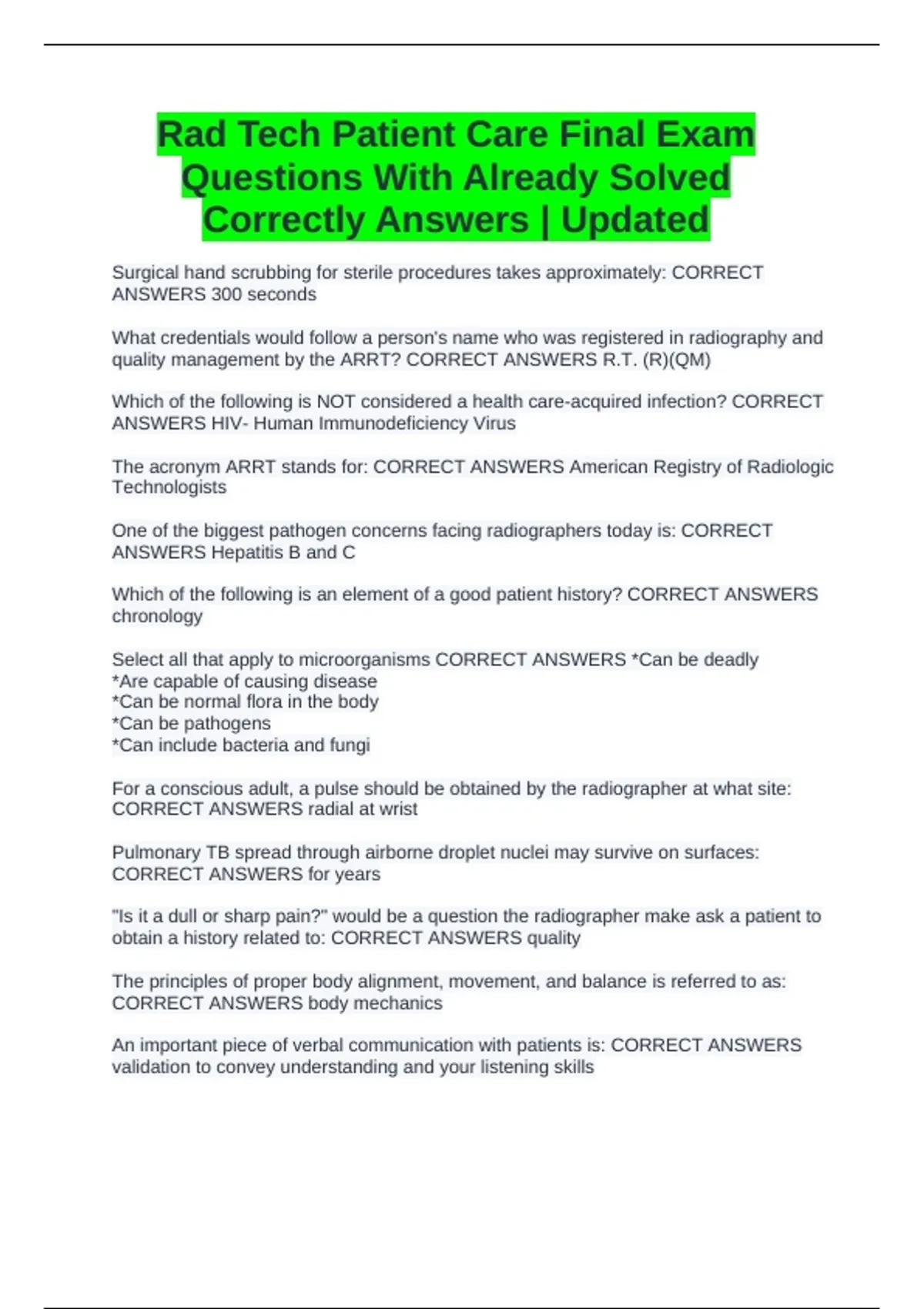 Rad Tech Patient Care Final Exam Questions With Already Solved Correctly Answers | Updated

Surgical hand scrubbing for sterile procedures takes approximately: CORRECT ANSWERS 300 seconds

What credentials would follow a person's name who was registered in radiography and quality management by the ARRT? CORRECT ANSWERS R.T. (R)(QM)

Which of the following is NOT considered a health care-acquired infection? CORRECT ANSWERS HIV- Human Immunodeficiency Virus

The acronym ARRT stands for: CORRECT ANSWERS American Registry of Radiologic Technologists

One of the biggest pathogen concerns facing radiographers today is: CORRECT ANSWERS Hepatitis B and C

Which of the following is an element of a good patient history? CORRECT ANSWERS chronology

Select all that apply to microorganisms CORRECT ANSWERS *Can be deadly
*Are capable of causing disease
*Can be normal flora in the body
*Can be pathogens
*Can include bacteria and fungi

For a conscious adult, a pulse should be obtained by the radiographer at what site: CORRECT ANSWERS radial at wrist

Pulmonary TB spread through airborne droplet nuclei may survive on surfaces: CORRECT ANSWERS for years

"Is it a dull or sharp pain?" would be a question the radiographer make ask a patient to obtain a history related to: CORRECT ANSWERS quality

The principles of proper body alignment, movement, and balance is referred to as: CORRECT ANSWERS body mechanics

An important piece of verbal communication with patients is: CORRECT ANSWERS validation to convey understanding and your listening skills